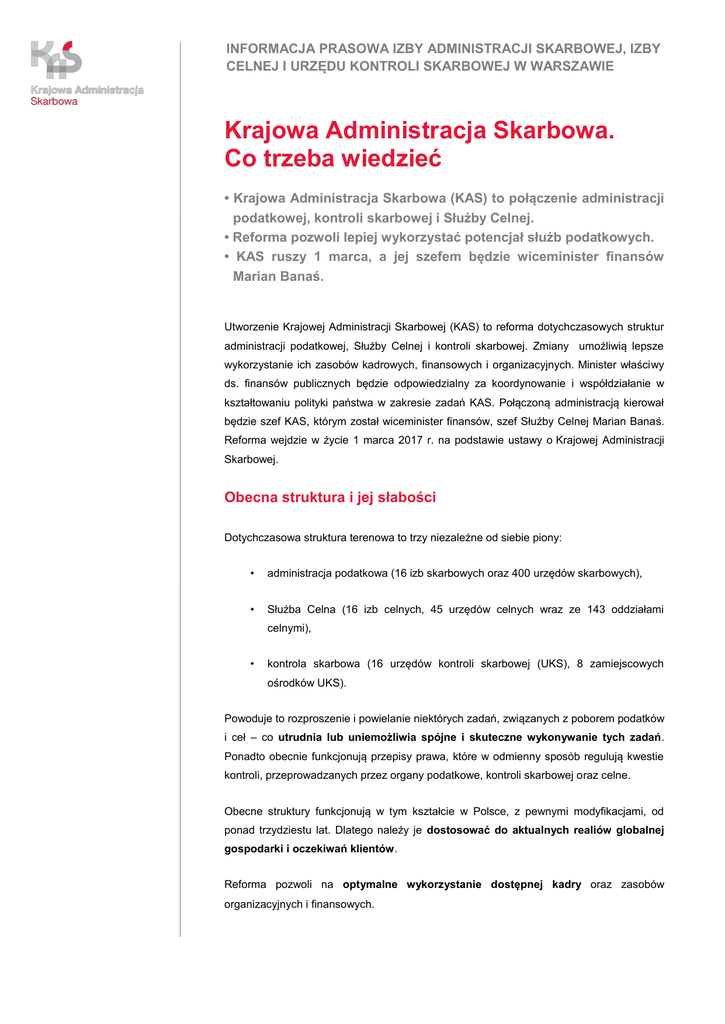 KAS
Krajowa Administracja Skarbowa

INFORMACJA PRASOWA IZBY ADMINISTRACJI SKARBOWEJ, IZBY CELNEJ I URZĘDU KONTROLI SKARBOWEJ W WARSZAWIE

Krajowa Administracja Skarbowa. Co trzeba wiedzieć

• Krajowa Administracja Skarbowa (KAS) to połączenie administracji podatkowej, kontroli skarbowej i Służby Celnej.
• Reforma pozwoli lepiej wykorzystać potencjał służb podatkowych.
• KAS ruszy 1 marca, a jej szefem będzie wiceminister finansów Marian Banaś.

Utworzenie Krajowej Administracji Skarbowej (KAS) to reforma dotychczasowych struktur administracji podatkowej, Służby Celnej i kontroli skarbowej. Zmiany umożliwią lepsze wykorzystanie ich zasobów kadrowych, finansowych i organizacyjnych. Minister właściwy ds. finansów publicznych będzie odpowiedzialny za koordynowanie i współdziałanie w kształtowaniu polityki państwa w zakresie zadań KAS. Połączoną administracją kierował będzie szef KAS, którym został wiceminister finansów, szef Służby Celnej Marian Banaś. Reforma wejdzie w życie 1 marca 2017 r. na podstawie ustawy o Krajowej Administracji Skarbowej.

Obecna struktura i jej słabości

Dotychczasowa struktura terenowa to trzy niezależne od siebie piony:

• administracja podatkowa (16 izb skarbowych oraz 400 urzędów skarbowych),

• Służba Celna (16 izb celnych, 45 urzędów celnych wraz ze 143 oddziałami celnymi),

• kontrola skarbowa (16 urzędów kontroli skarbowej (UKS), 8 zamiejscowych ośrodków UKS).

Powoduje to rozproszenie i powielanie niektórych zadań, związanych z poborem podatków i ceł – co utrudnia lub uniemożliwia spójne i skuteczne wykonywanie tych zadań. Ponadto obecnie funkcjonują przepisy prawa, które w odmienny sposób regulują kwestie kontroli, przeprowadzanych przez organy podatkowe, kontroli skarbowej oraz celne.

Obecne struktury funkcjonują w tym kształcie w Polsce, z pewnymi modyfikacjami, od ponad trzydziestu lat. Dlatego należy je dostosować do aktualnych realiów globalnej gospodarki i oczekiwań klientów.

Reforma pozwoli na optymalne wykorzystanie dostępnej kadry oraz zasobów organizacyjnych i finansowych.